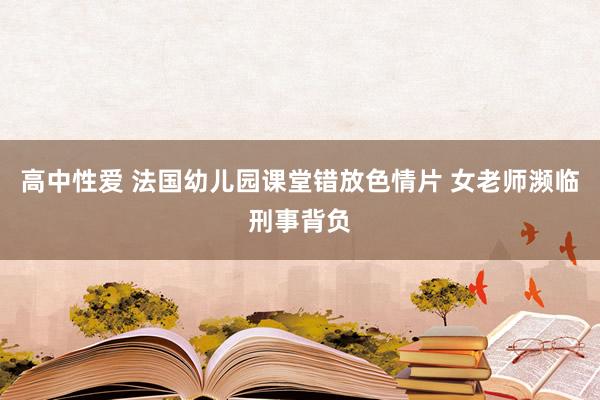 高中性爱 法国幼儿园课堂错放色情片 女老师濒临刑事背负